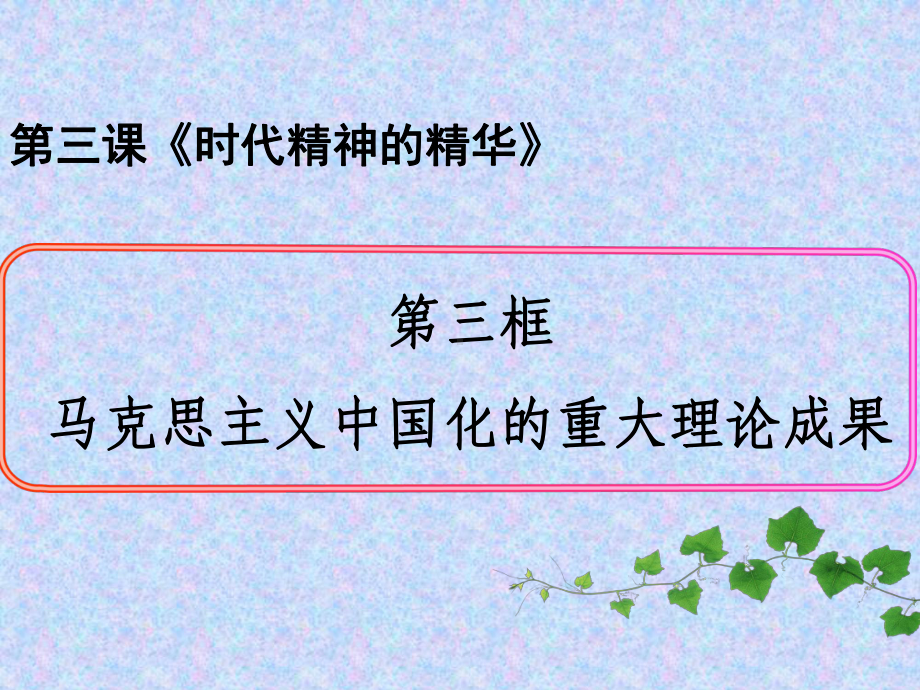 第三课《时代精神的精华》

第三框

马克思主义中国化的重大理论成果